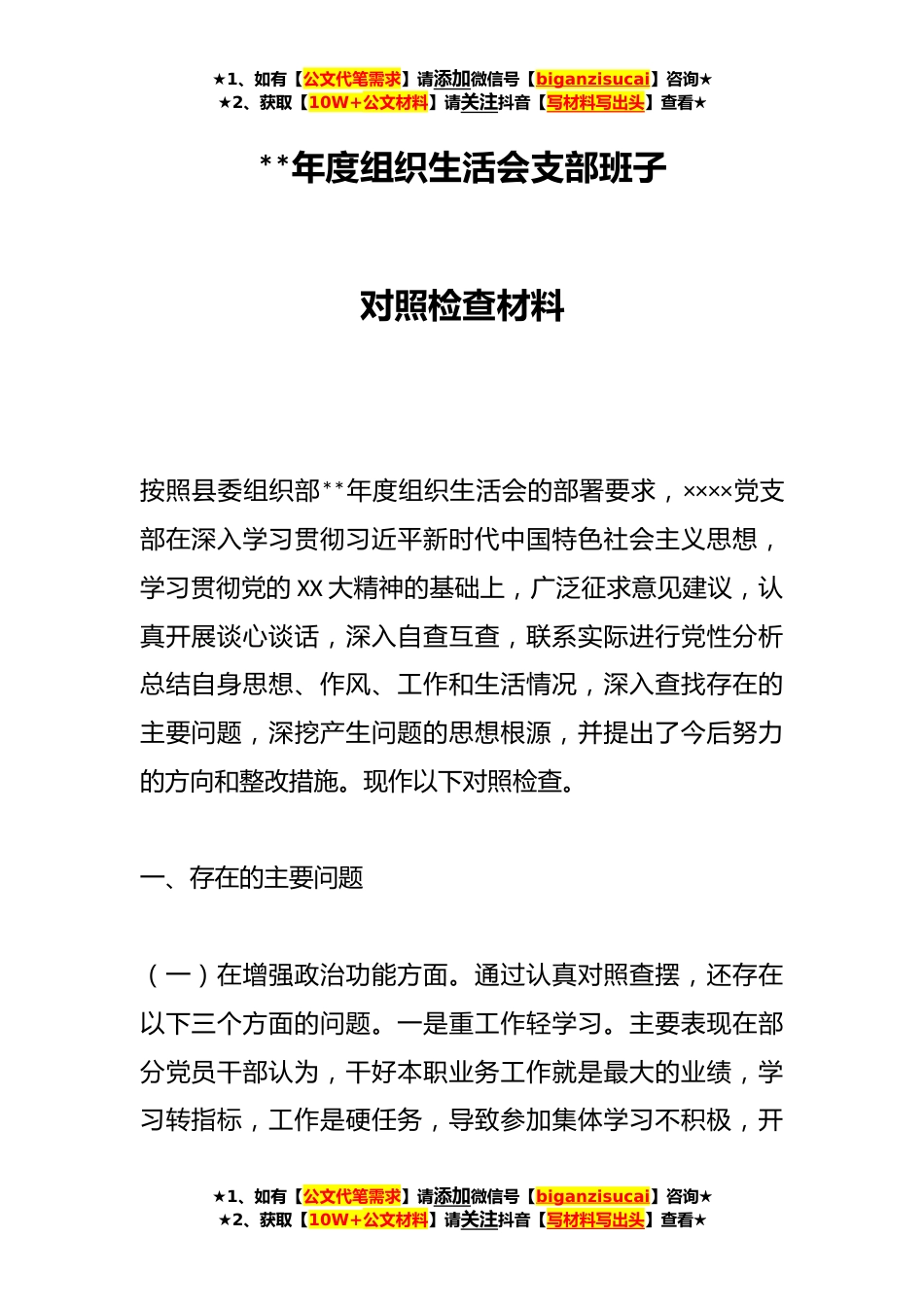 ★1、如有【公文代笔需求】请添加微信号【biganzisucai】咨询★
★2、获取【10W+公文材料】请关注抖音【写材料写出头】查看★

**年度组织生活会支部班子

对照检查材料

按照县委组织部**年度组织生活会的部署要求，××××党支部在深入学习贯彻习近平新时代中国特色社会主义思想，学习贯彻党的XX大精神的基础上，广泛征求意见建议，认真开展谈心谈话，深入自查互查，联系实际进行党性分析总结自身思想、作风、工作和生活情况，深入查找存在的主要问题，深挖产生问题的思想根源，并提出了今后努力的方向和整改措施。现作以下对照检查。

一、存在的主要问题

（一）在增强政治功能方面。通过认真对照查摆，还存在以下三个方面的问题。一是重工作轻学习。主要表现在部分党员干部认为，干好本职业务工作就是最大的业绩，学习转指标，工作是硬任务，导致参加集体学习不积极，开

★1、如有【公文代笔需求】请添加微信号【biganzisucai】咨询★
★2、获取【10W+公文材料】请关注抖音【写材料写出头】查看★